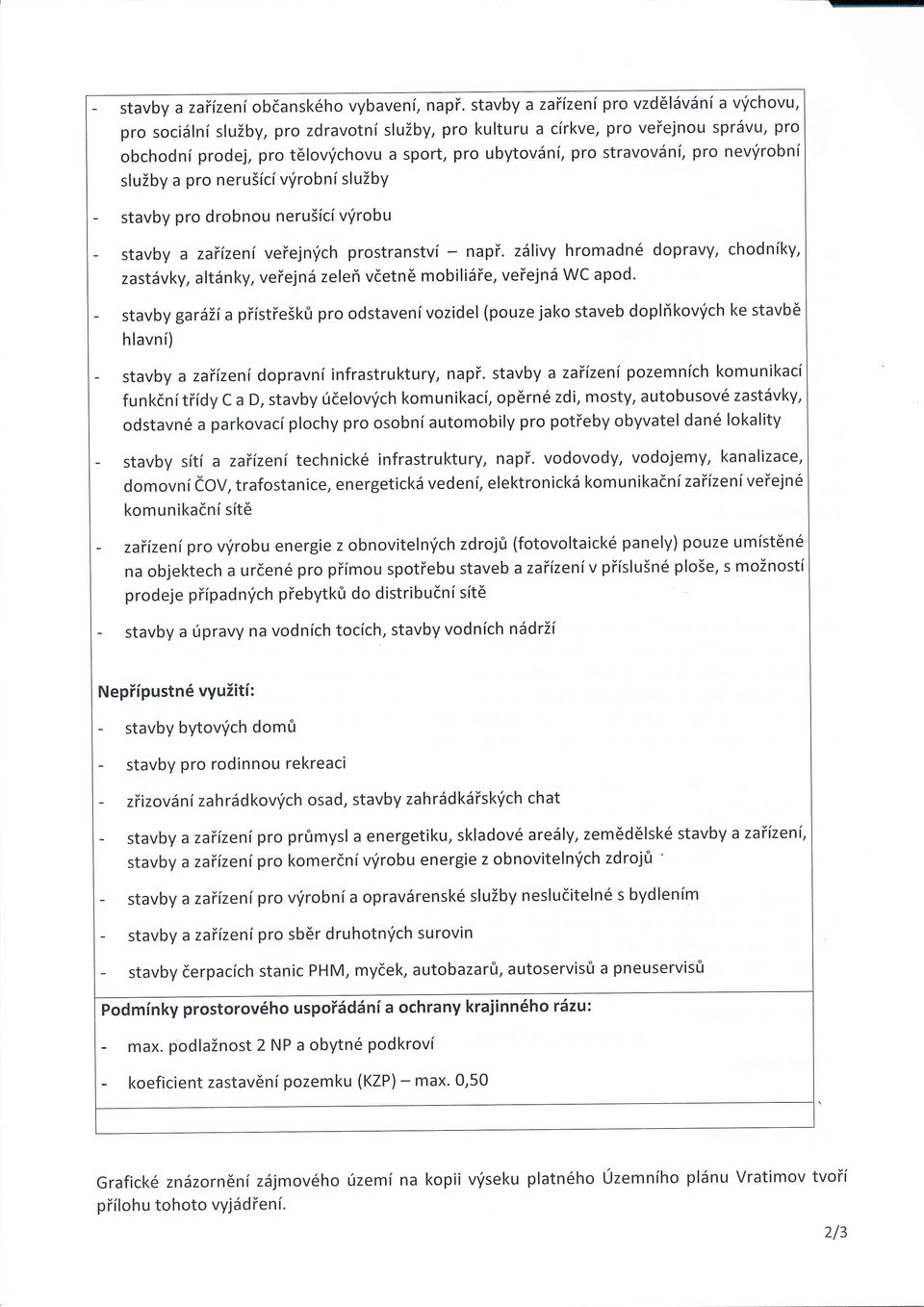 - stavby a zařízení občanského vybavení, např. stavby a zařízení pro vzdělávání a výchovu, pro sociální služby, pro zdravotní služby, pro kulturu a církve, pro veřejnou správu, pro obchodní prodej, pro tělovýchovu a sport, pro ubytování, pro stravování, pro nevýrobní služby a pro nerušící výrobní služby

- stavby pro drobnou nerušící výrobu

- stavby a zařízení veřejných prostranství – např. zálivy hromadné dopravy, chodníky, zastávky, altánky, veřejná zeleň včetně mobiliáře, veřejná WC apod.

- stavby garáží a přístřešků pro odstavení vozidel (pouze jako staveb doplňkových ke stavbě hlavní)

- stavby a zařízení dopravní infrastruktury, např. stavby a zařízení pozemních komunikací funkční třídy C a D, stavby účelových komunikací, opěrné zdi, mosty, autobusové zastávky, odstavné a parkovací plochy pro osobní automobily pro potřeby obyvatel dané lokality

- stavby sítí a zařízení technické infrastruktury, např. vodovody, vodojemy, kanalizace, domovní ČOV, trafostanice, energetická vedení, elektronická komunikační zařízení veřejné komunikační sítě

- zařízení pro výrobu energie z obnovitelných zdrojů (fotovoltaické panely) pouze umístěné na objektech a určené pro přímou spotřebu staveb a zařízení v příslušné ploše, s možností prodeje případných přebytků do distribuční sítě

- stavby a úpravy na vodních tocích, stavby vodních nádrží

Nepřípustné využití:

- stavby bytových domů

- stavby pro rodinnou rekreaci

- zřizování zahrádkových osad, stavby zahrádkářských chat

- stavby a zařízení pro průmysl a energetiku, skladové areály, zemědělské stavby a zařízení, stavby a zařízení pro komerční výrobu energie z obnovitelných zdrojů

- stavby a zařízení pro výrobní a opravárenské služby neslučitelné s bydlením

- stavby a zařízení pro sběr druhotných surovin

- stavby čerpacích stanic PHM, myček, autobazarů, autoservisů a pneuservisů

Podmínky prostorového uspořádání a ochrany krajinného rázu:

- max. podlažnost 2 NP a obytné podkroví

- koeficient zastavění pozemku (KZP) – max. 0,50

Grafické znázornění zájmového území na kopii výseku platného Územního plánu Vratimov tvoří přílohu tohoto vyjádření.

2/3